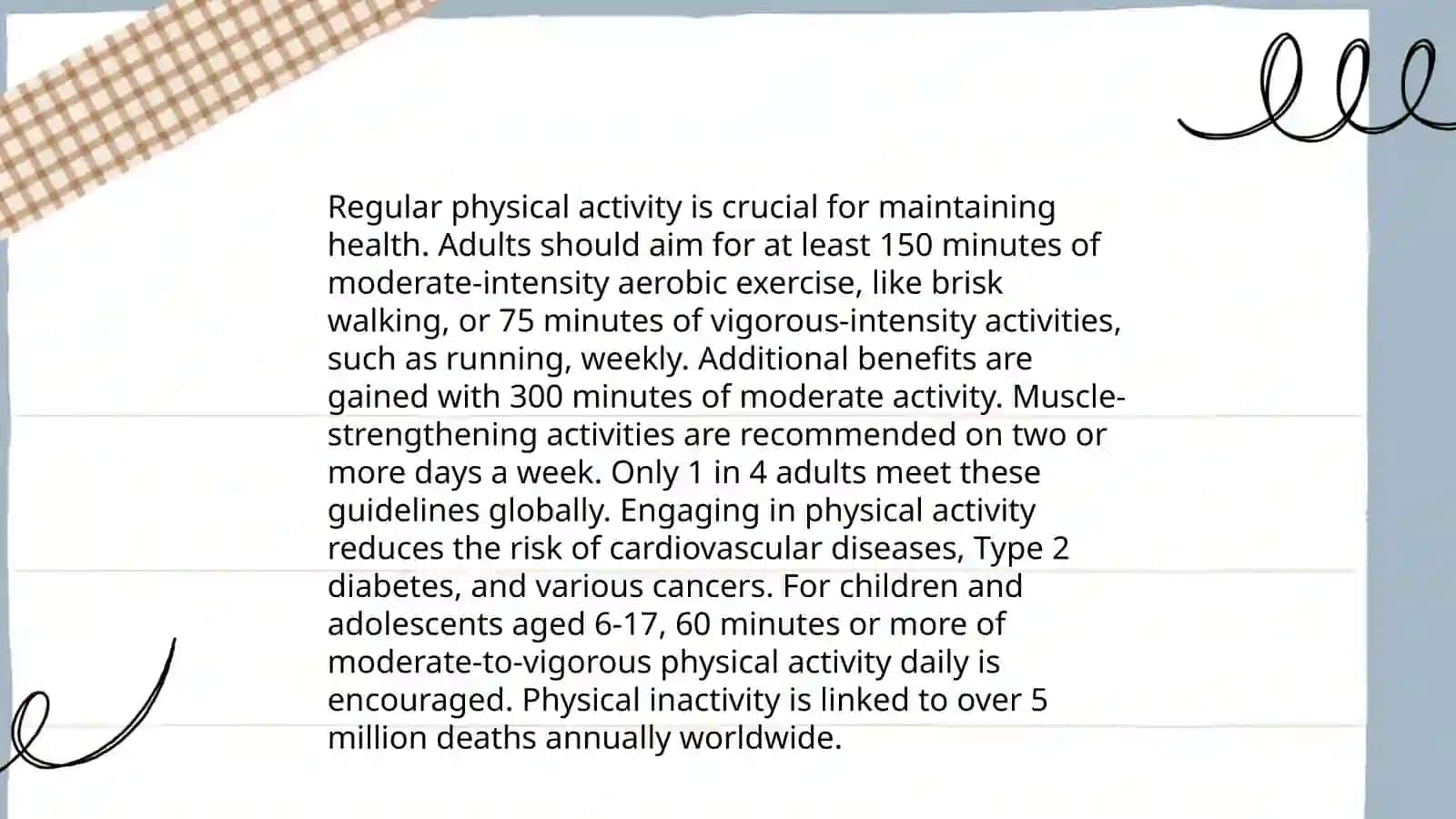 Regular physical activity is crucial for maintaining health. Adults should aim for at least 150 minutes of moderate-intensity aerobic exercise, like brisk walking, or 75 minutes of vigorous-intensity activities, such as running, weekly. Additional benefits are gained with 300 minutes of moderate activity. Muscle-strengthening activities are recommended on two or more days a week. Only 1 in 4 adults meet these guidelines globally. Engaging in physical activity reduces the risk of cardiovascular diseases, Type 2 diabetes, and various cancers. For children and adolescents aged 6-17, 60 minutes or more of moderate-to-vigorous physical activity daily is encouraged. Physical inactivity is linked to over 5 million deaths annually worldwide.